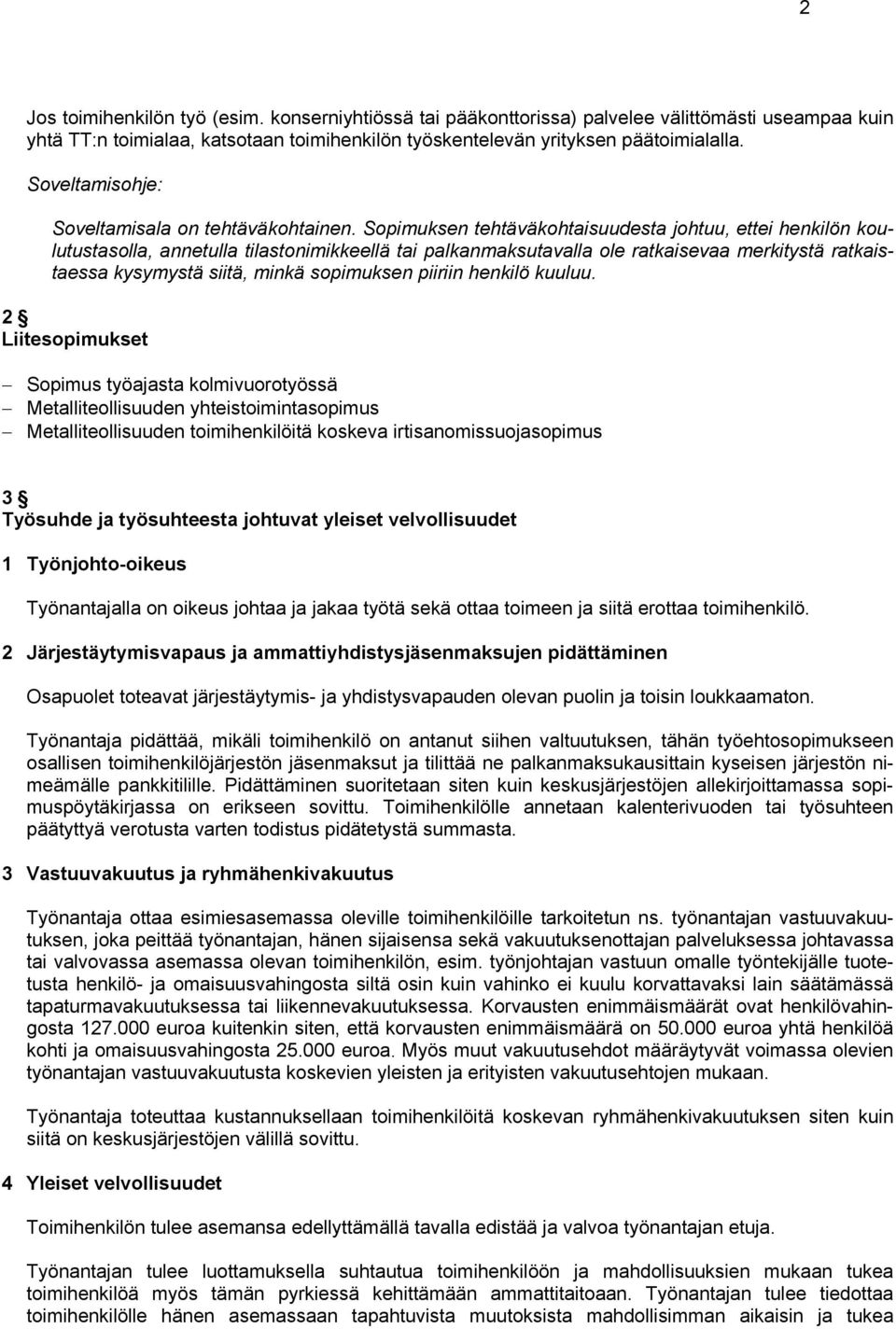 2

Jos toimihenkilön työ (esim. konserniyhtiössä tai pääkonttorissa) palvelee välittömästi useampaa kuin yhtä TT:n toimialaa, katsotaan toimihenkilön työskentelevän yrityksen päätoimialalla.

Soveltamisohje:

Soveltamisala on tehtäväkohtainen. Sopimuksen tehtäväkohtaisuudesta johtuu, ettei henkilön koulutustasolla, annetulla tilastonimikkeellä tai palkanmaksutavalla ole ratkaisevaa merkitystä ratkaistaessa kysymystä siitä, minkä sopimuksen piiriin henkilö kuuluu.

2 §
Liitesopimukset

– Sopimus työajasta kolmivuorotyössä
– Metalliteollisuuden yhteistoimintasopimus
– Metalliteollisuuden toimihenkilöitä koskeva irtisanomissuojasopimus

3 §
Työsuhde ja työsuhteesta johtuvat yleiset velvollisuudet

1 Työnjohto-oikeus

Työnantajalla on oikeus johtaa ja jakaa työtä sekä ottaa toimeen ja siitä erottaa toimihenkilö.

2 Järjestäytymisvapaus ja ammattiyhdistysjäsenmaksujen pidättäminen

Osapuolet toteavat järjestäytymis- ja yhdistysvapauden olevan puolin ja toisin loukkaamaton.

Työnantaja pidättää, mikäli toimihenkilö on antanut siihen valtuutuksen, tähän työehtosopimukseen osallisen toimihenkilöjärjestön jäsenmaksut ja tilittää ne palkanmaksukausittain kyseisen järjestön nimeämälle pankkitilille. Pidättäminen suoritetaan siten kuin keskusjärjestöjen allekirjoittamassa sopimuspöytäkirjassa on erikseen sovittu. Toimihenkilölle annetaan kalenterivuoden tai työsuhteen päätyttyä verotusta varten todistus pidätetystä summasta.

3 Vastuuvakuutus ja ryhmähenkivakuutus

Työnantaja ottaa esimiesasemassa oleville toimihenkilöille tarkoitetun ns. työnantajan vastuuvakuutuksen, joka peittää työnantajan, hänen sijaisensa sekä vakuutuksenottajan palveluksessa johtavassa tai valvovassa asemassa olevan toimihenkilön, esim. työnjohtajan vastuun omalle työntekijälle tuotetusta henkilö- ja omaisuusvahingosta siltä osin kuin vahinko ei kuulu korvattavaksi lain säätämässä tapaturmavakuutuksessa tai liikennevakuutuksessa. Korvausten enimmäismäärät ovat henkilövahingosta 127.000 euroa kuitenkin siten, että korvausten enimmäismäärä on 50.000 euroa yhtä henkilöä kohti ja omaisuusvahingosta 25.000 euroa. Myös muut vakuutusehdot määräytyvät voimassa olevien työnantajan vastuuvakuutusta koskevien yleisten ja erityisten vakuutusehtojen mukaan.

Työnantaja toteuttaa kustannuksellaan toimihenkilöitä koskevan ryhmähenkivakuutuksen siten kuin siitä on keskusjärjestöjen välillä sovittu.

4 Yleiset velvollisuudet

Toimihenkilön tulee asemansa edellyttämällä tavalla edistää ja valvoa työnantajan etuja.

Työnantajan tulee luottamuksella suhtautua toimihenkilöön ja mahdollisuuksien mukaan tukea toimihenkilöä myös tämän pyrkiessä kehittämään ammattitaitoaan. Työnantajan tulee tiedottaa toimihenkilölle hänen asemassaan tapahtuvista muutoksista mahdollisimman aikaisin ja tukea